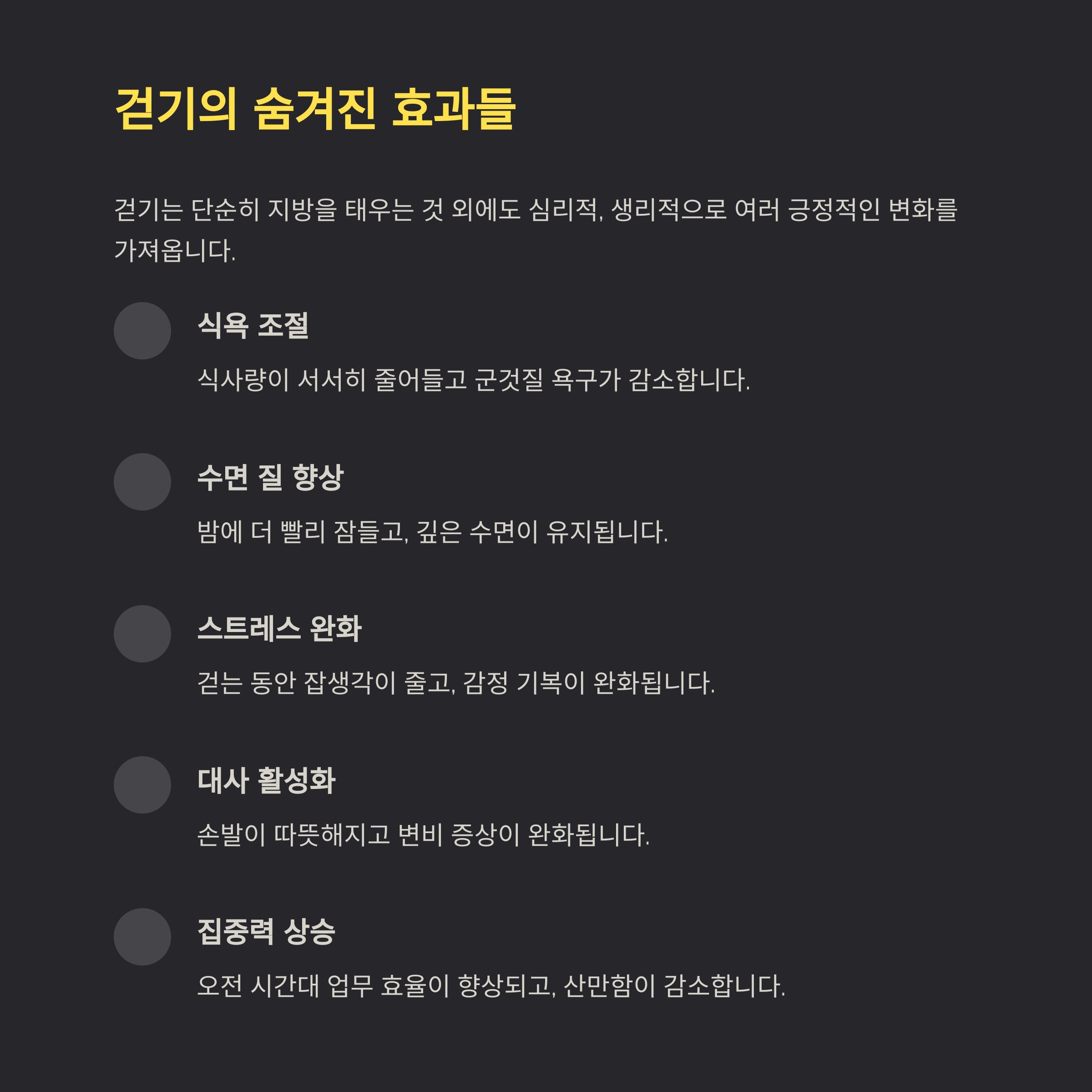 걷기의 숨겨진 효과들

걷기는 단순히 지방을 태우는 것 외에도 심리적, 생리적으로 여러 긍정적인 변화를 가져옵니다.

식욕 조절

식사량이 서서히 줄어들고 군것질 욕구가 감소합니다.

수면 질 향상

밤에 더 빨리 잠들고, 깊은 수면이 유지됩니다.

스트레스 완화

걷는 동안 잡생각이 줄고, 감정 기복이 완화됩니다.

대사 활성화

손발이 따뜻해지고 변비 증상이 완화됩니다.

집중력 상승

오전 시간대 업무 효율이 향상되고, 산만함이 감소합니다.